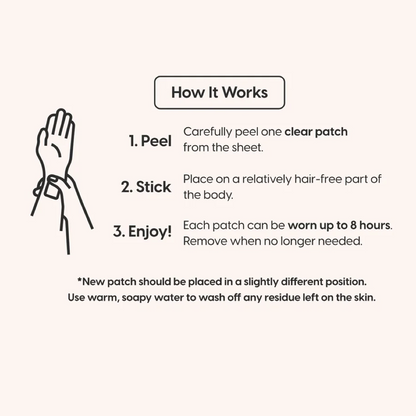 How It Works

1. Peel Carefully peel one clear patch from the sheet.

2. Stick Place on a relatively hair-free part of the body.

3. Enjoy! Each patch can be worn up to 8 hours. Remove when no longer needed.

*New patch should be placed in a slightly different position. Use warm, soapy water to wash off any residue left on the skin.